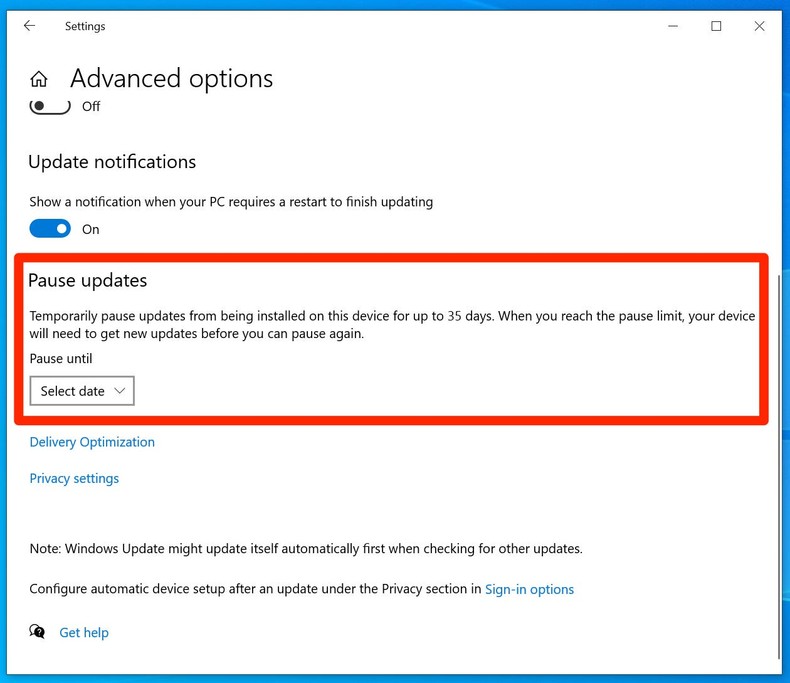 Settings

Advanced options

Off

Update notifications

Show a notification when your PC requires a restart to finish updating

On

Pause updates

Temporarily pause updates from being installed on this device for up to 35 days. When you reach the pause limit, your device will need to get new updates before you can pause again.

Pause until

Select date

Delivery Optimization

Privacy settings

Note: Windows Update might update itself automatically first when checking for other updates.

Configure automatic device setup after an update under the Privacy section in Sign-in options

Get help